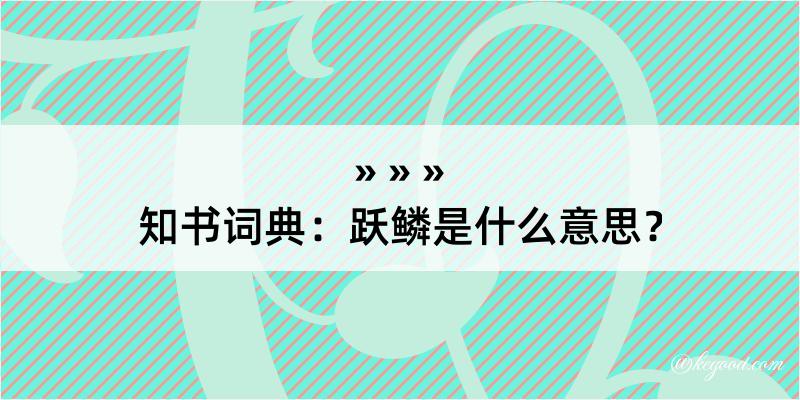 » » »
知书词典：跃鳞是什么意思？
@kcgood.com